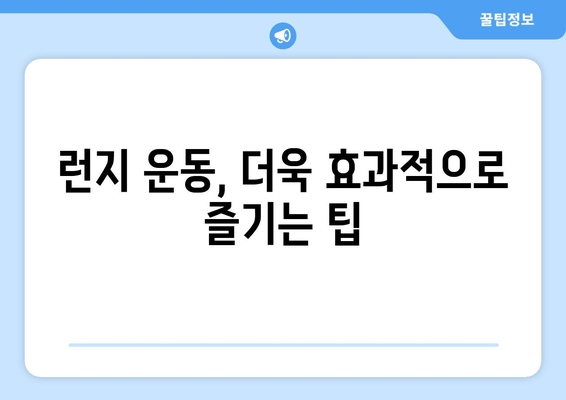 꿀팁정보

런지 운동, 더욱 효과적으로 즐기는 팁